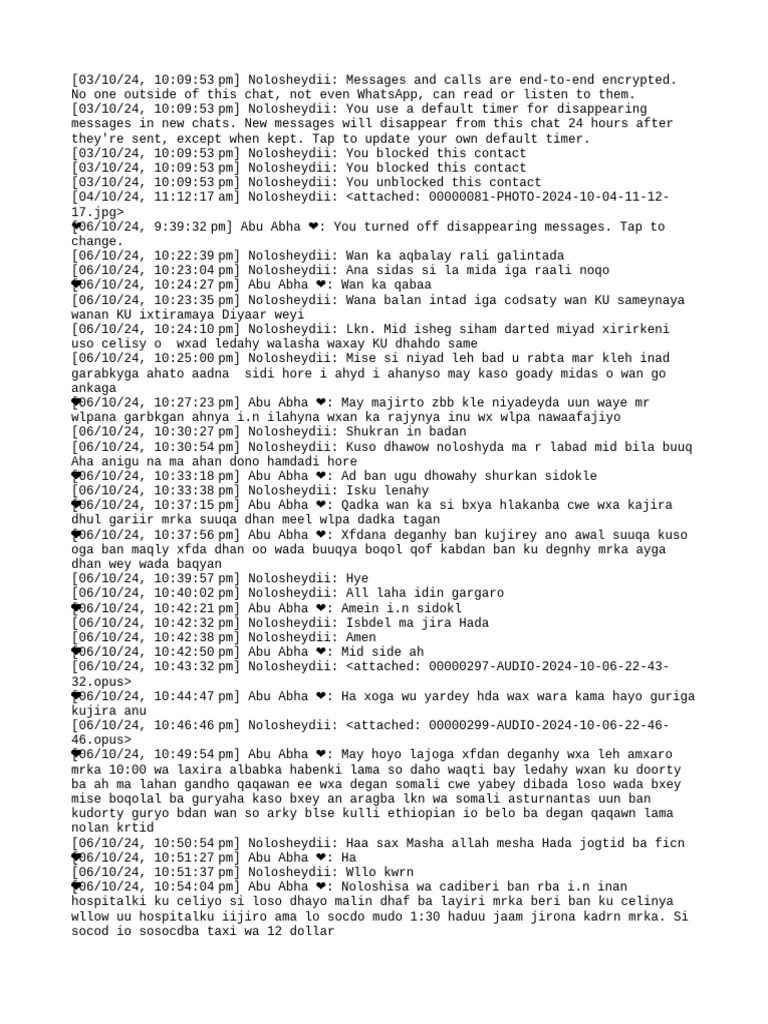 [03/10/24, 10:09:53 pm] Nolosheydii: Messages and calls are end-to-end encrypted. No one outside of this chat, not even WhatsApp, can read or listen to them.
[03/10/24, 10:09:53 pm] Nolosheydii: You use a default timer for disappearing messages in new chats. New messages will disappear from this chat 24 hours after they're sent, except when kept. Tap to update your own default timer.
[03/10/24, 10:09:53 pm] Nolosheydii: You blocked this contact
[03/10/24, 10:09:53 pm] Nolosheydii: You blocked this contact
[03/10/24, 10:09:53 pm] Nolosheydii: You unblocked this contact
[04/10/24, 11:12:17 am] Nolosheydii: <attached: 00000081-PHOTO-2024-10-04-11-12-17.jpg>
[06/10/24, 9:39:32 pm] Abu Abha ❤: You turned off disappearing messages. Tap to change.
[06/10/24, 10:22:39 pm] Nolosheydii: Wan ka aqbalay rali galintada
[06/10/24, 10:23:04 pm] Nolosheydii: Ana sidas si la mida iga raali noqo
[06/10/24, 10:24:27 pm] Abu Abha ❤: Wan ka qabaa
[06/10/24, 10:23:35 pm] Nolosheydii: Wana balan intad iga codsaty wan KU sameynaya wanan KU ixtiramaya Diyaar weyi
[06/10/24, 10:24:10 pm] Nolosheydii: Lkn. Mid isheg siham darted miyad xirirkeni uso celisy o wxad ledahy walasha waxay KU dhahdo same
[06/10/24, 10:25:00 pm] Nolosheydii: Mise si niyad leh bad u rabta mar kleh inad garabkyga ahato aadna sidi hore i ahyd i ahanyso may kaso goady midas o wan go ankaga
[06/10/24, 10:27:23 pm] Abu Abha ❤: May majirto zbb kle niyadeyda uun waye mr wlpana garbkgan ahnya i.n ilahyna wxan ka rajynya inu wx wlpa nawaafajiyo
[06/10/24, 10:30:27 pm] Nolosheydii: Shukran in badan
[06/10/24, 10:30:54 pm] Nolosheydii: Kuso dhawow noloshyda ma r labad mid bila buuq Aha anigu na ma ahan dono hamdadi hore
[06/10/24, 10:33:18 pm] Abu Abha ❤: Ad ban ugu dhowahy shurkan sidokle
[06/10/24, 10:33:38 pm] Nolosheydii: Isku lenahy
[06/10/24, 10:37:15 pm] Abu Abha ❤: Qadka wan ka si bxya hlakanba cwe wxa kajira dhul gariir mrka suuqa dhan meel wlpa dadka tagan
[06/10/24, 10:37:56 pm] Abu Abha ❤: Xfdana deganhy ban kujirey ano awal suuqa kuso oga ban maqly xfda dhan oo wada buuqya boqol qof kabdan ban ku degnhy mrka ayga dhan wey wada baqyan
[06/10/24, 10:39:57 pm] Nolosheydii: Hye
[06/10/24, 10:40:02 pm] Nolosheydii: All laha idin gargaro
[06/10/24, 10:42:21 pm] Abu Abha ❤: Amein i.n sidokl
[06/10/24, 10:42:32 pm] Nolosheydii: Isbdel ma jira Hada
[06/10/24, 10:42:38 pm] Nolosheydii: Amen
[06/10/24, 10:42:50 pm] Abu Abha ❤: Mid side ah
[06/10/24, 10:43:32 pm] Nolosheydii: <attached: 00000297-AUDIO-2024-10-06-22-43-32.opus>
[06/10/24, 10:44:47 pm] Abu Abha ❤: Ha xoga wu yardey hda wax wara kama hayo guriga kujira anu
[06/10/24, 10:46:46 pm] Nolosheydii: <attached: 00000299-AUDIO-2024-10-06-22-46-46.opus>
[06/10/24, 10:49:54 pm] Abu Abha ❤: May hoyo lajoga xfdan deganhy wxa leh amxaro mrka 10:00 wa laxira albabka habenki lama so daho waqti bay ledahy wxan ku doorty ba ah ma lahan gandho qaqawan ee wxa degan somali cwe yabey dibada loso wada bxey mise boqolal ba guryaha kaso bxey an aragba lkn wa somali asturnantas uun ban kudorty guryo bdan wan so arky blse kulli ethiopian io belo ba degan qaqawn lama nolan krtid
[06/10/24, 10:50:54 pm] Nolosheydii: Haa sax Masha allah mesha Hada jogtid ba ficn
[06/10/24, 10:51:27 pm] Abu Abha ❤: Ha
[06/10/24, 10:51:37 pm] Nolosheydii: Wllo kwrn
[06/10/24, 10:54:04 pm] Abu Abha ❤: Noloshisa wa cadiberi ban rba i.n inan hospitalki ku celiyo si loso dhayo malin dhaf ba layiri mrka beri ban ku celinya wllow uu hospitalku iijiro ama lo socdo mudo 1:30 haduu jaam jirona kadrn mrka. Si socod io sosocdba taxi wa 12 dollar